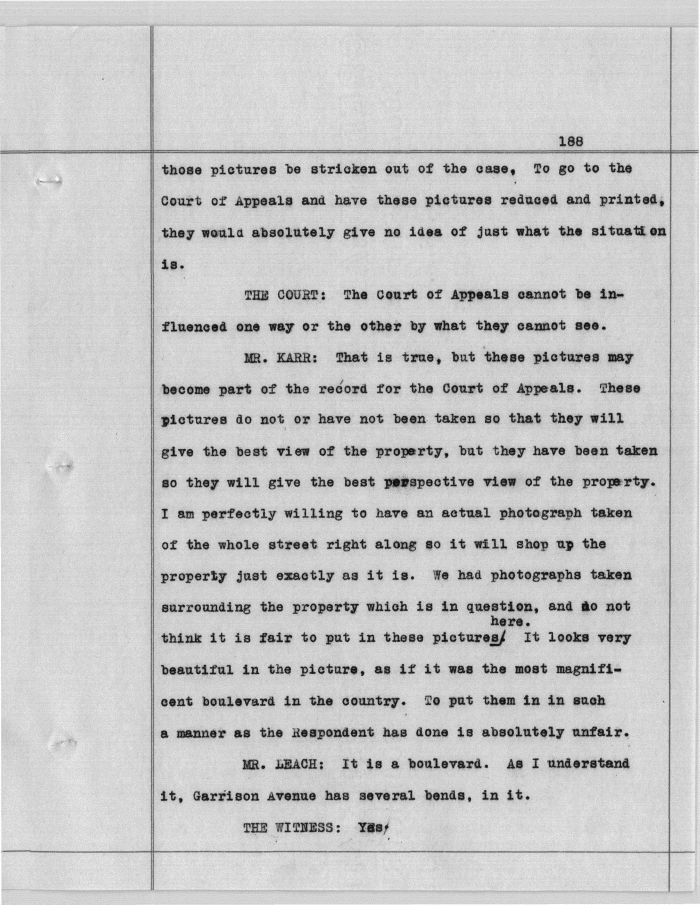 188

those pictures be stricken out of the case, To go to the Court of Appeals and have these pictures reduced and printed, they would absolutely give no idea of just what the situation is.

THE COURT: The Court of Appeals cannot be influenced one way or the other by what they cannot see.

MR. KARR: That is true, but these pictures may become part of the record for the Court of Appeals. These pictures do not or have not been taken so that they will give the best view of the property, but they have been taken so they will give the best perspective view of the property. I am perfectly willing to have an actual photograph taken of the whole street right along so it will shop up the property just exactly as it is. We had photographs taken surrounding the property which is in question, and do not think it is fair to put in these pictures here. It looks very beautiful in the picture, as if it was the most magnificent boulevard in the country. To put them in in such a manner as the Respondent has done is absolutely unfair.

MR. LEACH: It is a boulevard. As I understand it, Garrison Avenue has several bends, in it.

THE WITNESS: Yes.